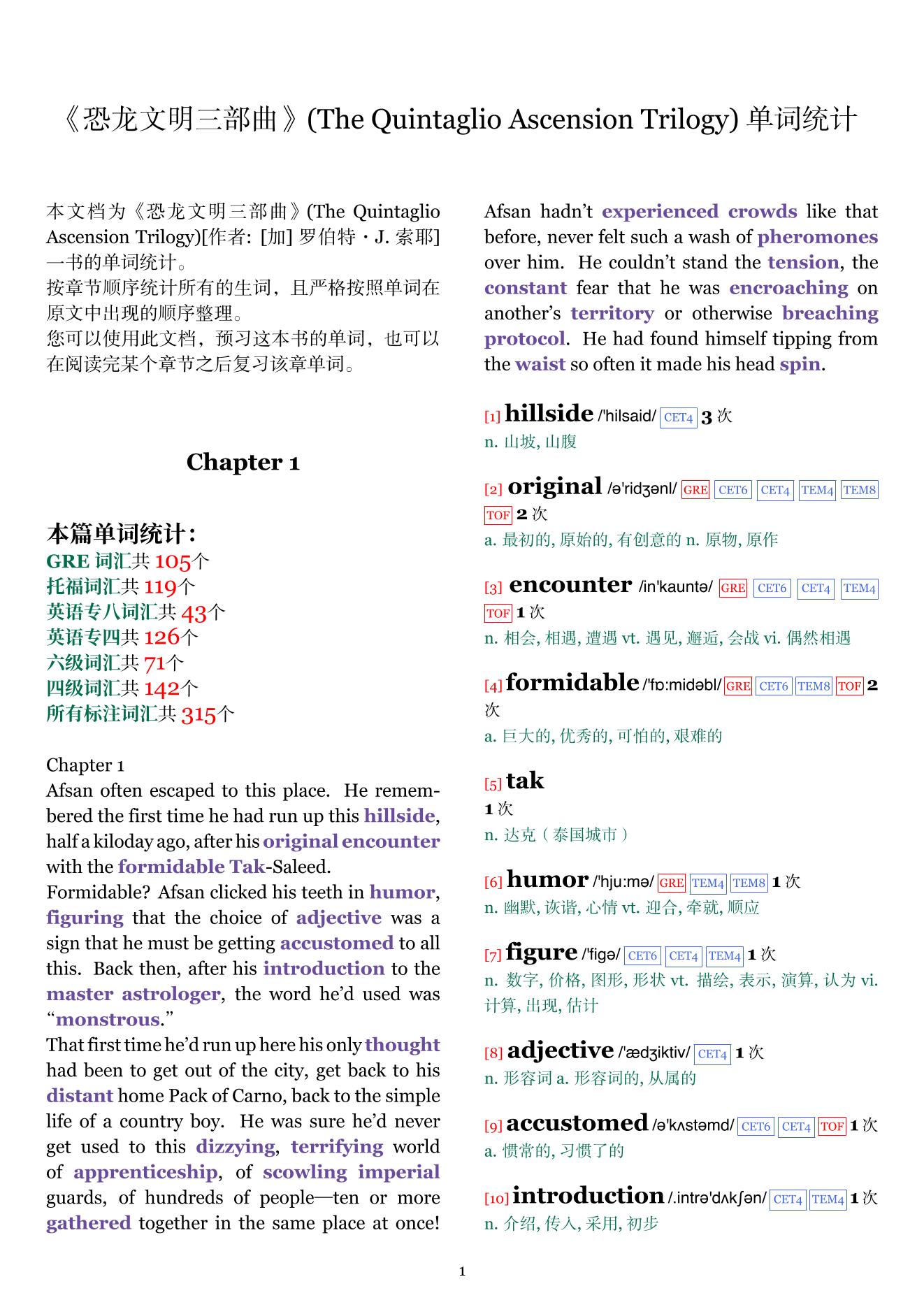 《恐龙文明三部曲》(The Quintaglio Ascension Trilogy) 单词统计

本文档为《恐龙文明三部曲》(The Quintaglio Ascension Trilogy)[作者: [加] 罗伯特・J. 索耶] 一书的单词统计。
按章节顺序统计所有的生词，且严格按照单词在原文中出现的顺序整理。
您可以使用此文档，预习这本书的单词，也可以在阅读完某个章节之后复习该章单词。

Chapter 1

本篇单词统计:
GRE 词汇共 105个
托福词汇共 119个
英语专八词汇共 43个
英语专四共 126个
六级词汇共 71个
四级词汇共 142个
所有标注词汇共 315个

Chapter 1
Afsan often escaped to this place. He remembered the first time he had run up this hillside, half a kiloday ago, after his original encounter with the formidable Tak-Saleed.
Formidable? Afsan clicked his teeth in humor, figuring that the choice of adjective was a sign that he must be getting accustomed to all this. Back then, after his introduction to the master astrologer, the word he'd used was "monstrous."
That first time he'd run up here his only thought had been to get out of the city, get back to his distant home Pack of Carno, back to the simple life of a country boy. He was sure he'd never get used to this dizzying, terrifying world of apprenticeship, of scowling imperial guards, of hundreds of people—ten or more gathered together in the same place at once! Afsan hadn't experienced crowds like that before, never felt such a wash of pheromones over him. He couldn't stand the tension, the constant fear that he was encroaching on another's territory or otherwise breaching protocol. He had found himself tipping from the waist so often it made his head spin.

[1] hillside /'hilsaid/ CET4 3 次
n. 山坡, 山腹

[2] original /ə'ridʒənl/ GRE CET6 CET4 TEM4 TEM8 TOF 2 次
a. 最初的, 原始的, 有创意的 n. 原物, 原作

[3] encounter /in'kauntə/ GRE CET6 CET4 TEM4 TOF 1 次
n. 相会, 相遇, 遭遇 vt. 遇见, 邂逅, 会战 vi. 偶然相遇

[4] formidable /'fɒ:midəbl/ GRE CET6 TEM8 TOF 2 次
a. 巨大的, 优秀的, 可怕的, 艰难的

[5] tak
1 次
n. 达克（泰国城市）

[6] humor /'hju:mə/ GRE TEM4 TEM8 1 次
n. 幽默, 诙谐, 心情 vt. 迎合, 牵就, 顺应

[7] figure /'figə/ CET6 CET4 TEM4 1 次
n. 数字, 价格, 图形, 形状 vt. 描绘, 表示, 演算, 认为 vi. 计算, 出现, 估计

[8] adjective /'ædʒiktiv/ CET4 1 次
n. 形容词 a. 形容词的, 从属的

[9] accustomed /ə'kʌstəmd/ CET6 CET4 TOF 1 次
a. 惯常的, 习惯了的

[10] introduction /.intrə'dʌkʃən/ CET4 TEM4 1 次
n. 介绍, 传入, 采用, 初步

1